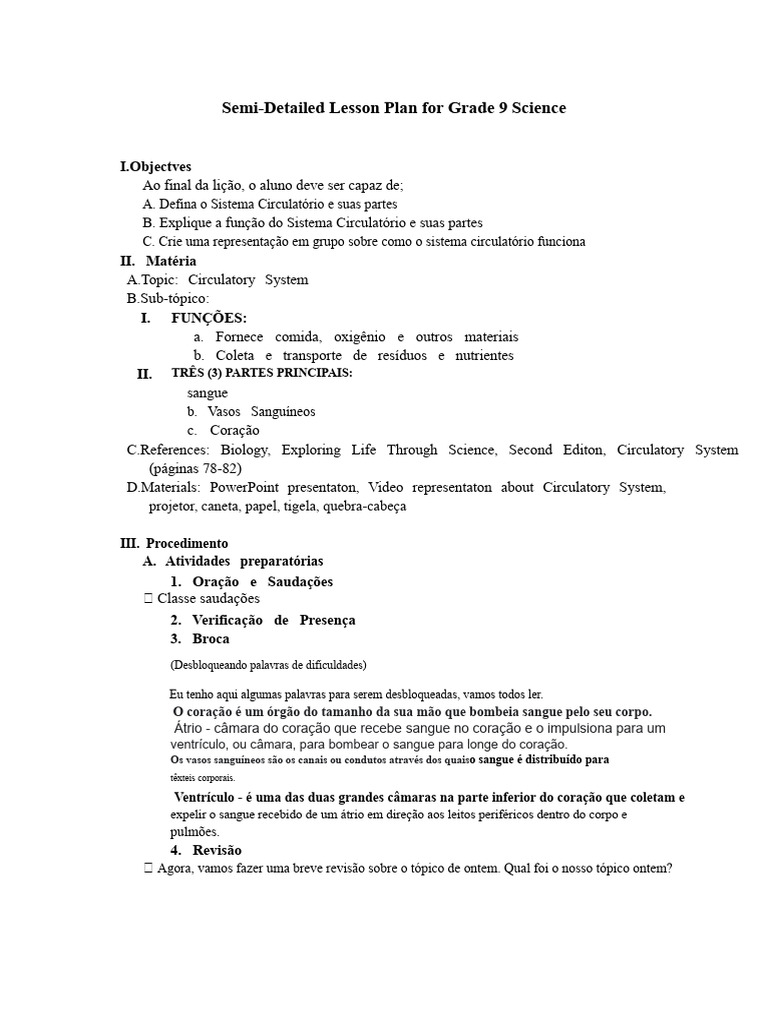 Semi-Detailed Lesson Plan for Grade 9 Science

I.Objectves
Ao final da lição, o aluno deve ser capaz de;
A. Defina o Sistema Circulatório e suas partes
B. Explique a função do Sistema Circulatório e suas partes
C. Crie uma representação em grupo sobre como o sistema circulatório funciona

II. Matéria
A.Topic: Circulatory System
B.Sub-tópico:
I. FUNÇÕES:
a. Fornece comida, oxigênio e outros materiais
b. Coleta e transporte de resíduos e nutrientes
II. TRÊS (3) PARTES PRINCIPAIS:
sangue
b. Vasos Sanguíneos
c. Coração
C.References: Biology, Exploring Life Through Science, Second Editon, Circulatory System (páginas 78-82)
D.Materials: PowerPoint presentaton, Video representaton about Circulatory System, projetor, caneta, papel, tigela, quebra-cabeça

III. Procedimento
A. Atividades preparatórias
1. Oração e Saudações
 Classe saudações
2. Verificação de Presença
3. Broca
(Desbloqueando palavras de dificuldades)

Eu tenho aqui algumas palavras para serem desbloqueadas, vamos todos ler.
O coração é um órgão do tamanho da sua mão que bombeia sangue pelo seu corpo.
Átrio - câmara do coração que recebe sangue no coração e o impulsiona para um ventrículo, ou câmara, para bombear o sangue para longe do coração.
Os vasos sanguíneos são os canais ou condutos através dos quaiso sangue é distribuído para têxteis corporais.

Ventrículo - é uma das duas grandes câmaras na parte inferior do coração que coletam e expelir o sangue recebido de um átrio em direção aos leitos periféricos dentro do corpo e pulmões.
4. Revisão
 Agora, vamos fazer uma breve revisão sobre o tópico de ontem. Qual foi o nosso tópico ontem?